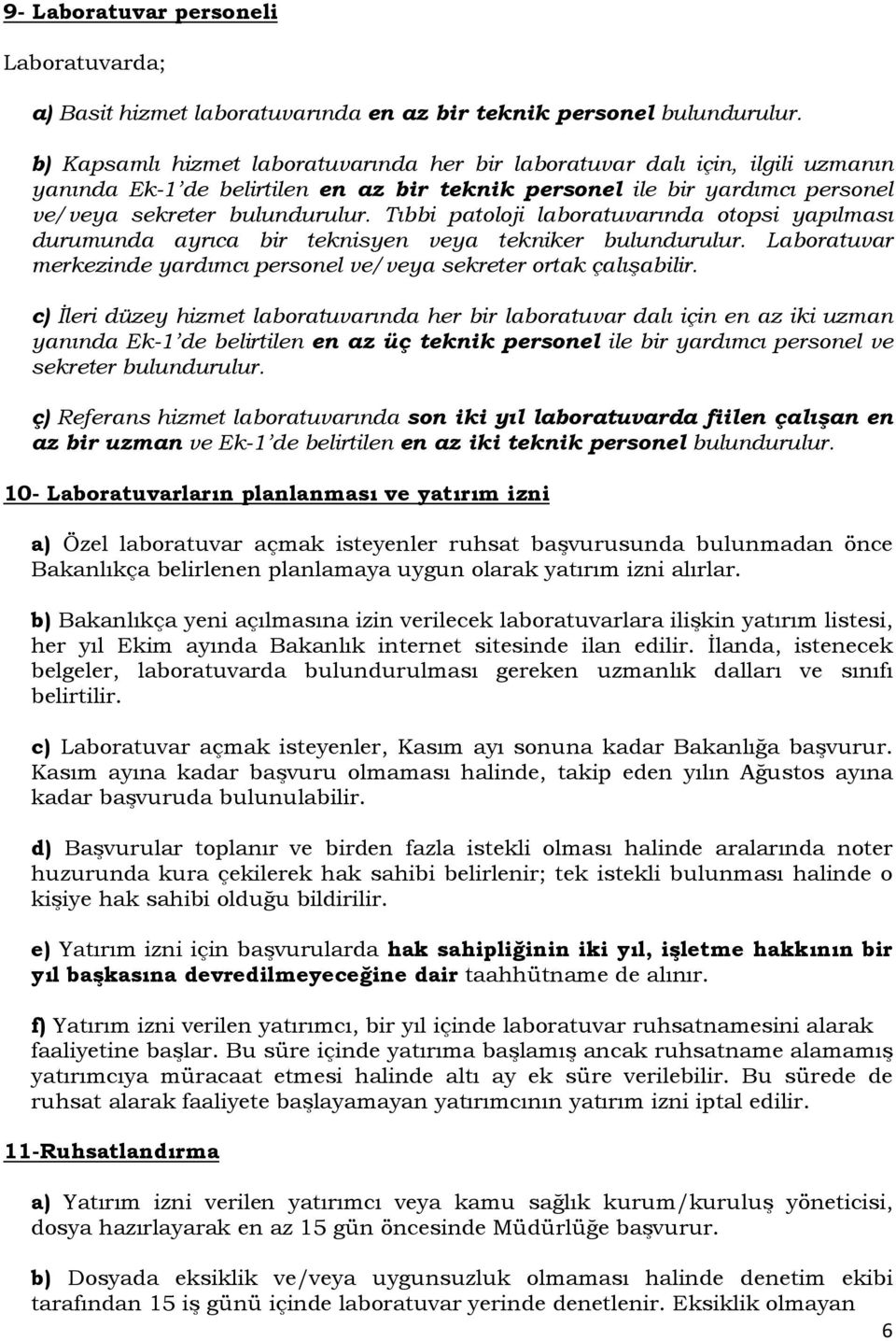 9- Laboratuvar personeli

Laboratuvarda;

a) Basit hizmet laboratuvarında en az bir teknik personel bulundurulur.

b) Kapsamlı hizmet laboratuvarında her bir laboratuvar dalı için, ilgili uzmanın yanında Ek-1'de belirtilen en az bir teknik personel ile bir yardımcı personel ve/veya sekreter bulundurulur. Tıbbi patoloji laboratuvarında otopsi yapılması durumunda ayrıca bir teknisyen veya tekniker bulundurulur. Laboratuvar merkezinde yardımcı personel ve/veya sekreter ortak çalışabilir.

c) İleri düzey hizmet laboratuvarında her bir laboratuvar dalı için en az iki uzman yanında Ek-1'de belirtilen en az üç teknik personel ile bir yardımcı personel ve sekreter bulundurulur.

ç) Referans hizmet laboratuvarında son iki yıl laboratuvarda fiilen çalışan en az bir uzman ve Ek-1'de belirtilen en az iki teknik personel bulundurulur.

10- Laboratuvarların planlanması ve yatırım izni

a) Özel laboratuvar açmak isteyenler ruhsat başvurusunda bulunmadan önce Bakanlıkça belirlenen planlamaya uygun olarak yatırım izni alırlar.

b) Bakanlıkça yeni açılmasına izin verilecek laboratuvarlara ilişkin yatırım listesi, her yıl Ekim ayında Bakanlık internet sitesinde ilan edilir. İlanda, istenecek belgeler, laboratuvarda bulundurulması gereken uzmanlık dalları ve sınıfı belirtilir.

c) Laboratuvar açmak isteyenler, Kasım ayı sonuna kadar Bakanlığa başvurur. Kasım ayına kadar başvuru olmaması halinde, takip eden yılın Ağustos ayına kadar başvuruda bulunulabilir.

d) Başvurular toplanır ve birden fazla istekli olması halinde aralarında noter huzurunda kura çekilerek hak sahibi belirlenir; tek istekli bulunması halinde o kişiye hak sahibi olduğu bildirilir.

e) Yatırım izni için başvurularda hak sahipliğinin iki yıl, işletme hakkının bir yıl başkasına devredilmeyeceğine dair taahhütname de alınır.

f) Yatırım izni verilen yatırımcı, bir yıl içinde laboratuvar ruhsatnamesini alarak faaliyetine başlar. Bu süre içinde yatırıma başlamış ancak ruhsatname alamamış yatırımcıya müracaat etmesi halinde altı ay ek süre verilebilir. Bu sürede de ruhsat alarak faaliyete başlayamayan yatırımcının yatırım izni iptal edilir.

11-Ruhsatlandırma

a) Yatırım izni verilen yatırımcı veya kamu sağlık kurum/kuruluş yöneticisi, dosya hazırlayarak en az 15 gün öncesinde Müdürlüğe başvurur.

b) Dosyada eksiklik ve/veya uygunsuzluk olmaması halinde denetim ekibi tarafından 15 iş günü içinde laboratuvar yerinde denetlenir. Eksiklik olmayan

6